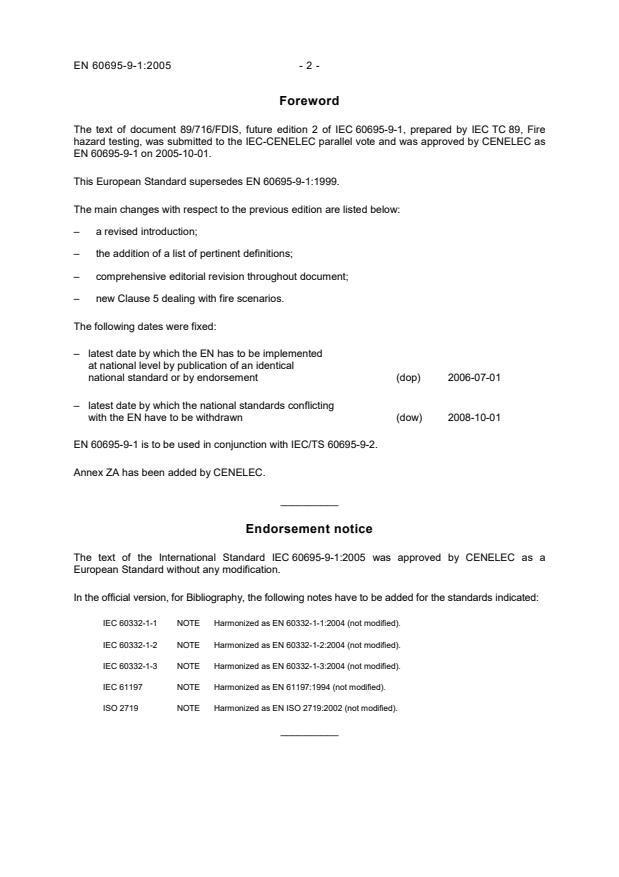 EN 60695-9-1:2005 - 2 -

Foreword

The text of document 89/716/FDIS, future edition 2 of IEC 60695-9-1, prepared by IEC TC 89, Fire hazard testing, was submitted to the IEC-CENELEC parallel vote and was approved by CENELEC as EN 60695-9-1 on 2005-10-01.

This European Standard supersedes EN 60695-9-1:1999.

The main changes with respect to the previous edition are listed below:

– a revised introduction;

– the addition of a list of pertinent definitions;

– comprehensive editorial revision throughout document;

– new Clause 5 dealing with fire scenarios.

The following dates were fixed:

– latest date by which the EN has to be implemented at national level by publication of an identical national standard or by endorsement (dop) 2006-07-01

– latest date by which the national standards conflicting with the EN have to be withdrawn (dow) 2008-10-01

EN 60695-9-1 is to be used in conjunction with IEC/TS 60695-9-2.

Annex ZA has been added by CENELEC.

Endorsement notice

The text of the International Standard IEC 60695-9-1:2005 was approved by CENELEC as a European Standard without any modification.

In the official version, for Bibliography, the following notes have to be added for the standards indicated:

IEC 60332-1-1 NOTE Harmonized as EN 60332-1-1:2004 (not modified).

IEC 60332-1-2 NOTE Harmonized as EN 60332-1-2:2004 (not modified).

IEC 60332-1-3 NOTE Harmonized as EN 60332-1-3:2004 (not modified).

IEC 61197 NOTE Harmonized as EN 61197:1994 (not modified).

ISO 2719 NOTE Harmonized as EN ISO 2719:2002 (not modified).